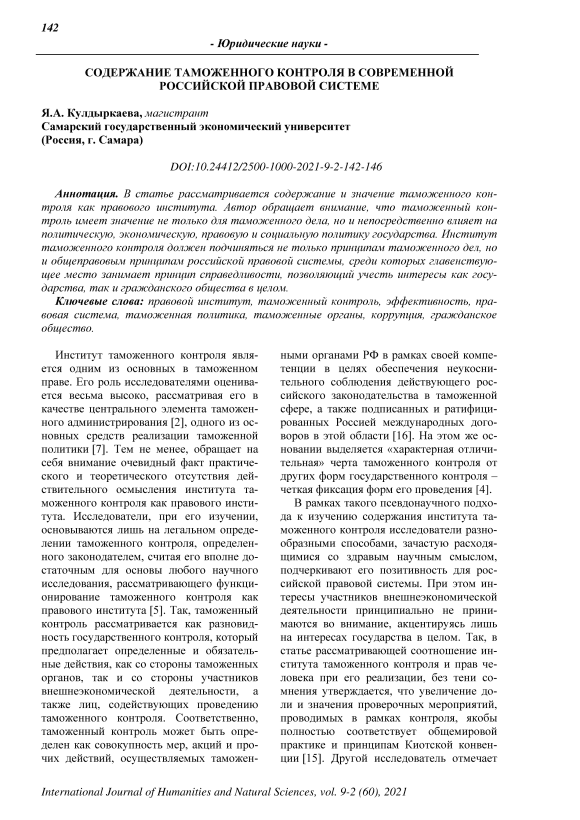 142

- Юридические науки -

СОДЕРЖАНИЕ ТАМОЖЕННОГО КОНТРОЛЯ В СОВРЕМЕННОЙ РОССИЙСКОЙ ПРАВОВОЙ СИСТЕМЕ

Я.А. Кулдыркаева, магистрант
Самарский государственный экономический университет
(Россия, г. Самара)

DOI:10.24412/2500-1000-2021-9-2-142-146

Аннотация. В статье рассматривается содержание и значение таможенного контроля как правового института. Автор обращает внимание, что таможенный контроль имеет значение не только для таможенного дела, но и непосредственно влияет на политическую, экономическую, правовую и социальную политику государства. Институт таможенного контроля должен подчиняться не только принципам таможенного дел, но и общеправовым принципам российской правовой системы, среди которых главенствующее место занимает принцип справедливости, позволяющий учесть интересы как государства, так и гражданского общества в целом.

Ключевые слова: правовой институт, таможенный контроль, эффективность, правовая система, таможенная политика, таможенные органы, коррупция, гражданское общество.

Институт таможенного контроля является одним из основных в таможенном праве. Его роль исследователями оценивается весьма высоко, рассматривая его в качестве центрального элемента таможенного администрирования [2], одного из основных средств реализации таможенной политики [7]. Тем не менее, обращает на себя внимание очевидный факт практического и теоретического отсутствия действительного осмысления института таможенного контроля как правового института. Исследователи, при его изучении, основываются лишь на легальном определении таможенного контроля, определенного законодателем, считая его вполне достаточным для основы любого научного исследования, рассматривающего функционирование таможенного контроля как правового института [5]. Так, таможенный контроль рассматривается как разновидность государственного контроля, который предполагает определенные и обязательные действия, как со стороны таможенных органов, так и со стороны участников внешнеэкономической деятельности, а также лиц, содействующих проведению таможенного контроля. Соответственно, таможенный контроль может быть определен как совокупность мер, акций и прочих действий, осуществляемых таможенными органами РФ в рамках своей компетенции в целях обеспечения неукоснительного соблюдения действующего российского законодательства в таможенной сфере, а также подписанных и ратифицированных Россией международных договоров в этой области [16]. На этом же основании выделяется «характерная отличительная» черта таможенного контроля от других форм государственного контроля – четкая фиксация форм его проведения [4].

В рамках такого псевдонаучного подхода к изучению содержания института таможенного контроля исследователи разнообразными способами, зачастую расходящимися со здравым научным смыслом, подчеркивают его позитивность для российской правовой системы. При этом интересы участников внешнеэкономической деятельности принципиально не принимаются во внимание, акцентируясь лишь на интересах государства в целом. Так, в статье рассматривающей соотношение института таможенного контроля и прав человека при его реализации, без тени сомнения утверждается, что увеличение доли и значения проверочных мероприятий, проводимых в рамках контроля, якобы полностью соответствует общемировой практике и принципам Киотской конвенции [15]. Другой исследователь отмечает

International Journal of Humanities and Natural Sciences, vol. 9-2 (60), 2021